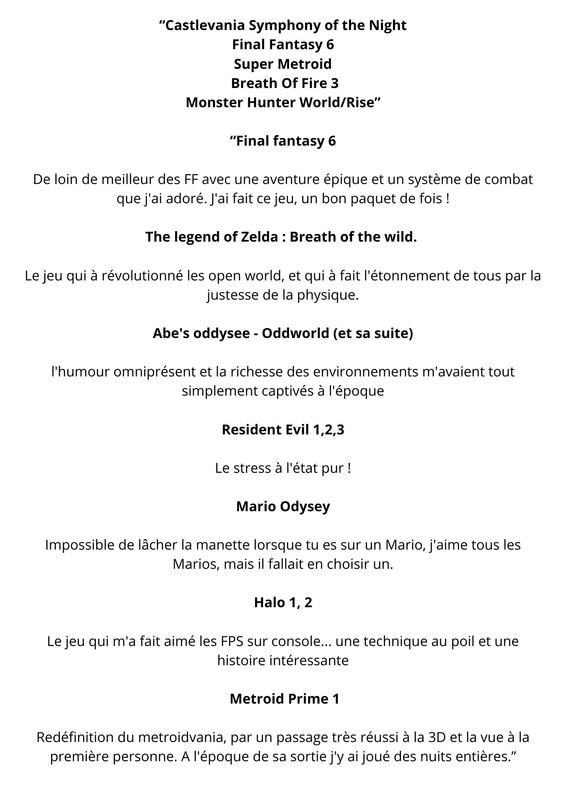 “Castlevania Symphony of the Night
Final Fantasy 6
Super Metroid
Breath Of Fire 3
Monster Hunter World/Rise”

“Final fantasy 6

De loin de meilleur des FF avec une aventure épique et un système de combat que j'ai adoré. J'ai fait ce jeu, un bon paquet de fois !

The legend of Zelda : Breath of the wild.

Le jeu qui à révolutionné les open world, et qui à fait l'étonnement de tous par la justesse de la physique.

Abe's oddysee - Oddworld (et sa suite)

l'humour omniprésent et la richesse des environnements m'avaient tout simplement captivés à l'époque

Resident Evil 1,2,3

Le stress à l'état pur !

Mario Odysey

Impossible de lâcher la manette lorsque tu es sur un Mario, j'aime tous les Marios, mais il fallait en choisir un.

Halo 1, 2

Le jeu qui m'a fait aimé les FPS sur console... une technique au poil et une histoire intéressante

Metroid Prime 1

Redéfinition du metroidvania, par un passage très réussi à la 3D et la vue à la première personne. A l'époque de sa sortie j'y ai joué des nuits entières.”